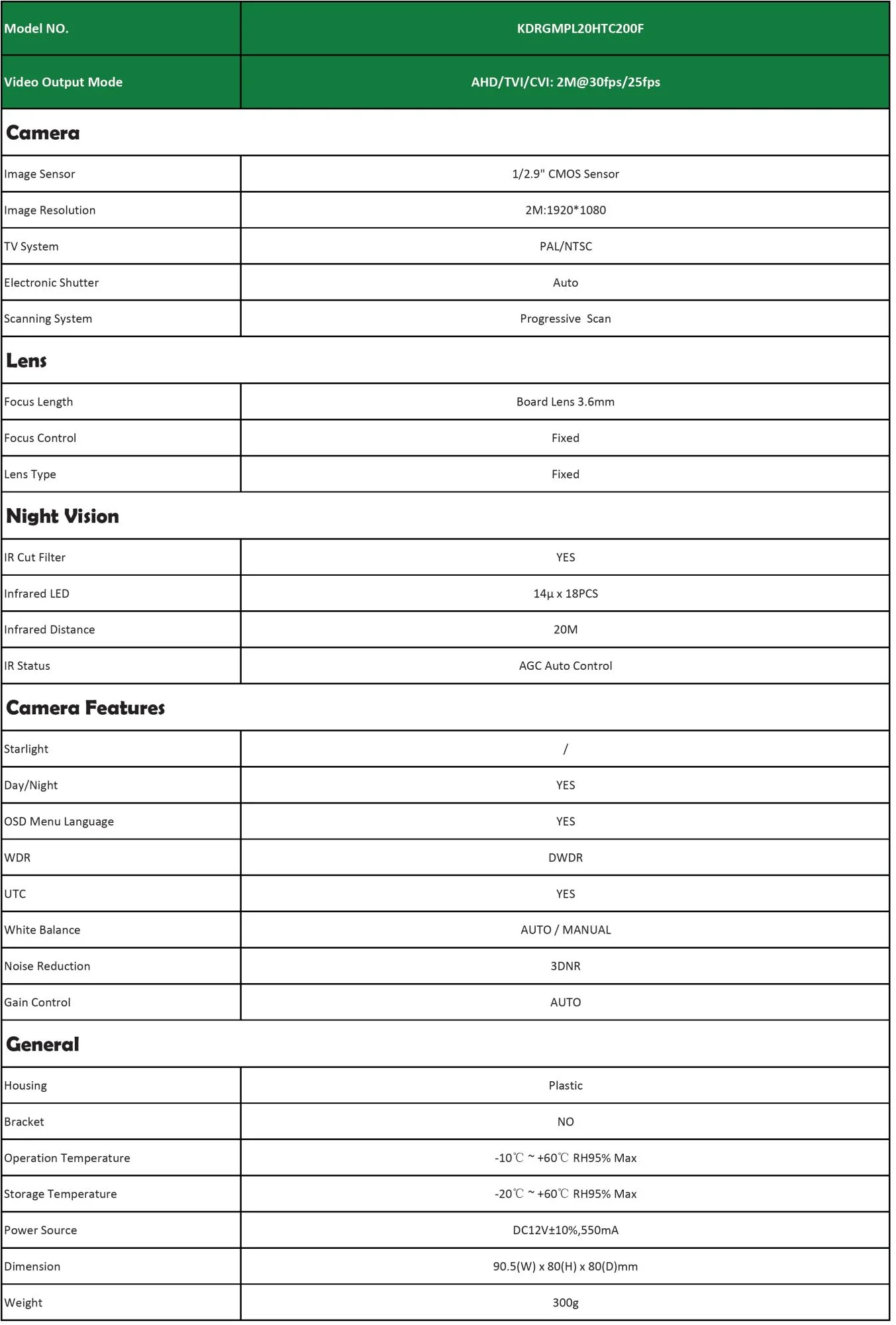 | Model NO. | KDRGMPL20HTC200F |
|---|---|
| Video Output Mode | AHD/TVI/CVI: 2M@30fps/25fps |
| **Camera** | |
| Image Sensor | 1/2.9" CMOS Sensor |
| Image Resolution | 2M:1920*1080 |
| TV System | PAL/NTSC |
| Electronic Shutter | Auto |
| Scanning System | Progressive Scan |
| **Lens** | |
| Focus Length | Board Lens 3.6mm |
| Focus Control | Fixed |
| Lens Type | Fixed |
| **Night Vision** | |
| IR Cut Filter | YES |
| Infrared LED | 14µ x 18PCS |
| Infrared Distance | 20M |
| IR Status | AGC Auto Control |
| **Camera Features** | |
| Starlight | / |
| Day/Night | YES |
| OSD Menu Language | YES |
| WDR | DWDR |
| UTC | YES |
| White Balance | AUTO / MANUAL |
| Noise Reduction | 3DNR |
| Gain Control | AUTO |
| **General** | |
| Housing | Plastic |
| Bracket | NO |
| Operation Temperature | -10℃ ~ +60℃ RH95% Max |
| Storage Temperature | -20℃ ~ +60℃ RH95% Max |
| Power Source | DC12V±10%,550mA |
| Dimension | 90.5(W) x 80(H) x 80(D)mm |
| Weight | 300g |